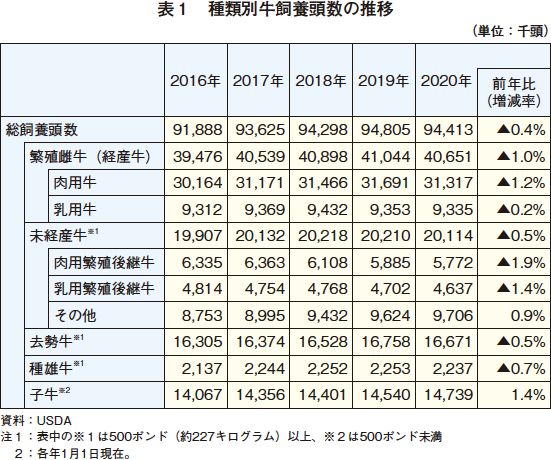 表１　種類別牛飼養頭数の推移

（単位：千頭）

| | 2016年 | 2017年 | 2018年 | 2019年 | 2020年 | 前年比（増減率） |
|---|---|---|---|---|---|---|
| 総飼養頭数 | 91,888 | 93,625 | 94,298 | 94,805 | 94,413 | ▲0.4% |
| 繁殖雌牛（経産牛） | 39,476 | 40,539 | 40,898 | 41,044 | 40,651 | ▲1.0% |
| 肉用牛 | 30,164 | 31,171 | 31,466 | 31,691 | 31,317 | ▲1.2% |
| 乳用牛 | 9,312 | 9,369 | 9,432 | 9,353 | 9,335 | ▲0.2% |
| 未経産牛$^{※1}$ | 19,907 | 20,132 | 20,218 | 20,210 | 20,114 | ▲0.5% |
| 肉用繁殖後継牛 | 6,335 | 6,363 | 6,108 | 5,885 | 5,772 | ▲1.9% |
| 乳用繁殖後継牛 | 4,814 | 4,754 | 4,768 | 4,702 | 4,637 | ▲1.4% |
| その他 | 8,753 | 8,995 | 9,432 | 9,624 | 9,706 | 0.9% |
| 去勢牛$^{※1}$ | 16,305 | 16,374 | 16,528 | 16,758 | 16,671 | ▲0.5% |
| 種雄牛$^{※1}$ | 2,137 | 2,244 | 2,252 | 2,253 | 2,237 | ▲0.7% |
| 子牛$^{※2}$ | 14,067 | 14,356 | 14,401 | 14,540 | 14,739 | 1.4% |

資料：USDA
注１：表中の※１は500ポンド（約227キログラム）以上、※２は500ポンド未満
　２：各年1月1日現在。